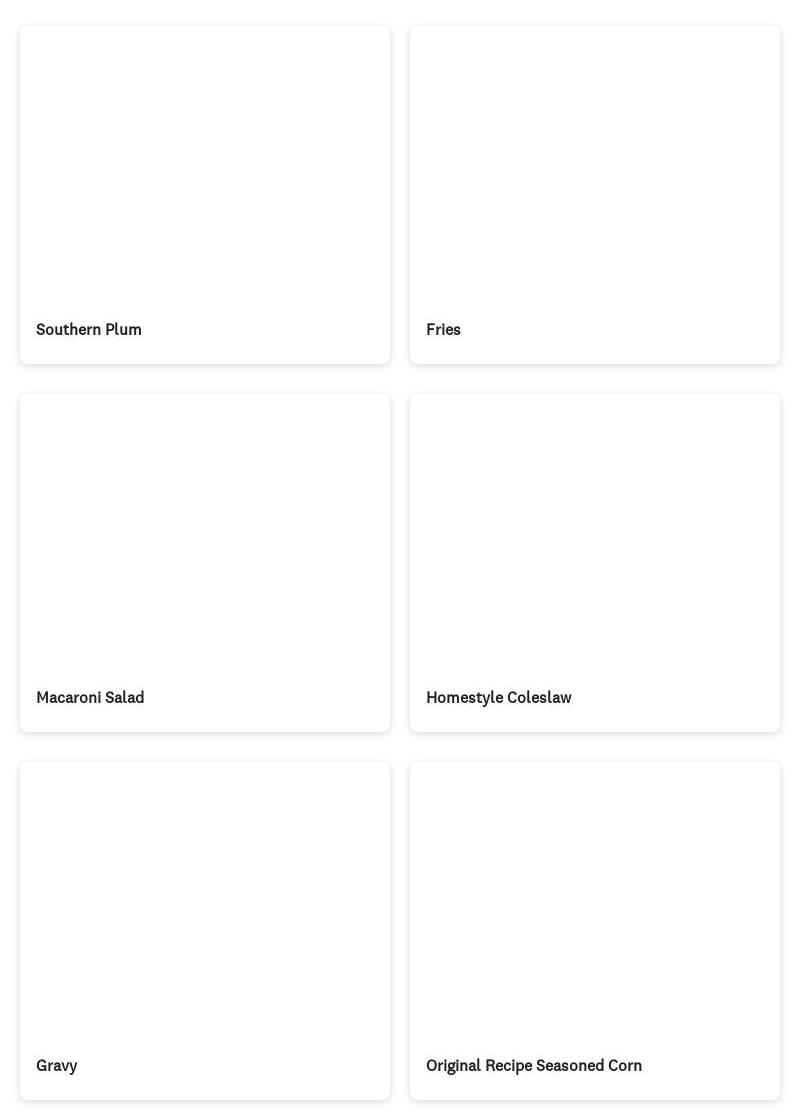 Southern Plum

Fries

Macaroni Salad

Homestyle Coleslaw

Gravy

Original Recipe Seasoned Corn